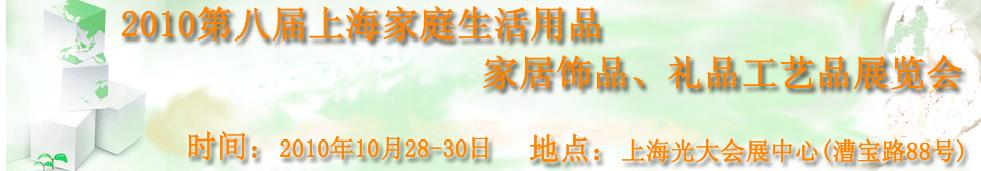 2010第八届上海家庭生活用品

家居饰品、礼品工艺品展览会

时间：2010年10月28-30日　地点：上海光大会展中心(漕宝路88号)